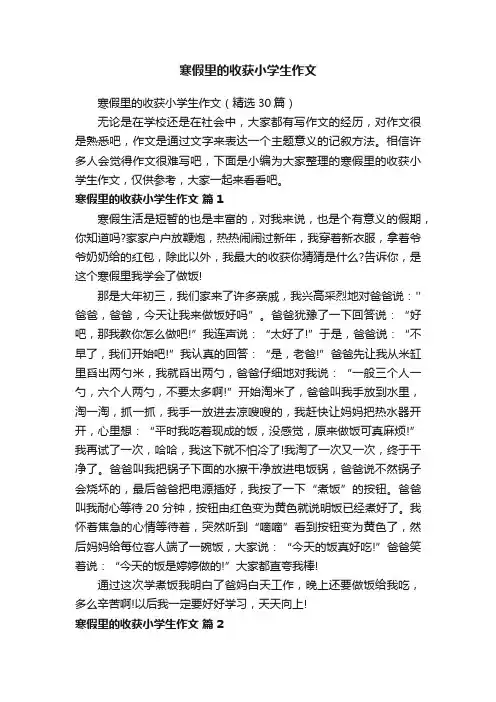 寒假里的收获小学生作文

寒假里的收获小学生作文（精选30篇）

无论是在学校还是在社会中，大家都有写作文的经历，对作文很是熟悉吧，作文是通过文字来表达一个主题意义的记叙方法。相信许多人会觉得作文很难写吧，下面是小编为大家整理的寒假里的收获小学生作文，仅供参考，大家一起来看看吧。

寒假里的收获小学生作文 篇1

寒假生活是短暂的也是丰富的，对我来说，也是个有意义的假期，你知道吗?家家户户放鞭炮，热热闹闹过新年，我穿着新衣服，拿着爷爷奶奶给的红包，除此以外，我最大的收获你猜猜是什么?告诉你，是这个寒假里我学会了做饭!

那是大年初三，我们家来了许多亲戚，我兴高采烈地对爸爸说："爸爸，爸爸，今天让我来做饭好吗"。爸爸犹豫了一下回答说："好吧，那我教你怎么做吧!"我连声说："太好了!"于是，爸爸说："不早了，我们开始吧!"我认真的回答："是，老爸!"爸爸先让我从米缸里舀出两勺米，我就舀出两勺，爸爸仔细地对我说："一般三个人一勺，六个人两勺，不要太多啊!"开始淘米了，爸爸叫我手放到水里，淘一淘，抓一抓，我手一放进去凉嗖嗖的，我赶快让妈妈把热水器开开，心里想："平时我吃着现成的饭，没感觉，原来做饭可真麻烦!"我再试了一次，哈哈，我这下就不怕冷了!我淘了一次又一次，终于干净了。爸爸叫我把锅子下面的水擦干净放进电饭锅，爸爸说不然锅子会烧坏的，最后爸爸把电源插好，我按了一下"煮饭"的按钮。爸爸叫我耐心等待20分钟，按钮由红色变为黄色就说明饭已经煮好了。我怀着焦急的心情等待着，突然听到"嘀嘀"看到按钮变为黄色了，然后妈妈给每位客人端了一碗饭，大家说："今天的饭真好吃!"爸爸笑着说："今天的饭是婷婷做的!"大家都直夸我棒!

通过这次学煮饭我明白了爸妈白天工作，晚上还要做饭给我吃，多么辛苦啊!以后我一定要好好学习，天天向上!

寒假里的收获小学生作文 篇2